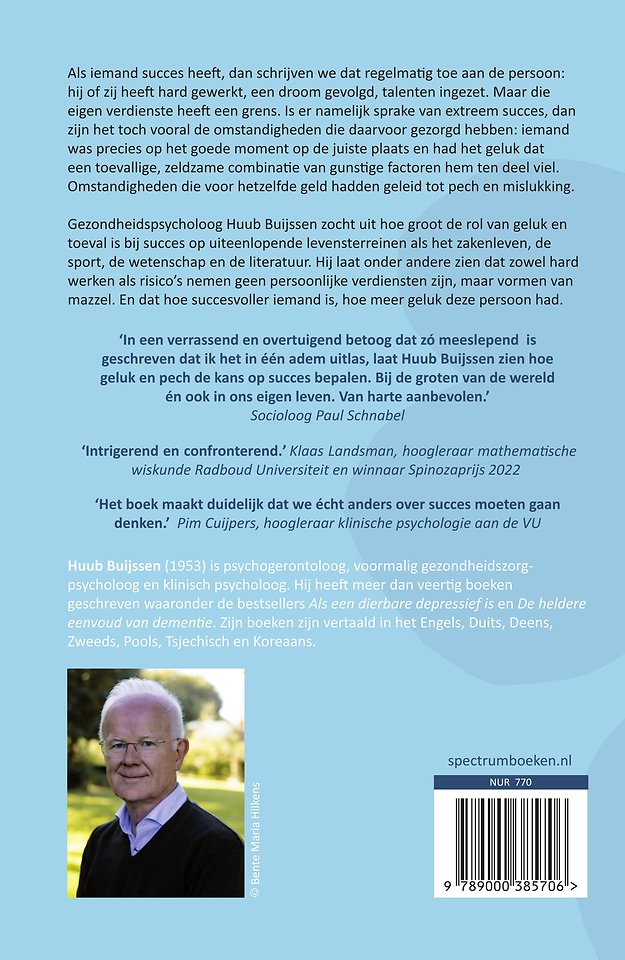 Als iemand succes heeft, dan schrijven we dat regelmatig toe aan de persoon: hij of zij heeft hard gewerkt, een droom gevolgd, talenten ingezet. Maar die eigen verdienste heeft een grens. Is er namelijk sprake van extreem succes, dan zijn het toch vooral de omstandigheden die daarvoor gezorgd hebben: iemand was precies op het goede moment op de juiste plaats en had het geluk dat een toevallige, zeldzame combinatie van gunstige factoren hem ten deel viel. Omstandigheden die voor hetzelfde geld hadden geleid tot pech en mislukking.

Gezondheidspsycholoog Huub Buijssen zocht uit hoe groot de rol van geluk en toeval is bij succes op uiteenlopende levensterreinen als het zakenleven, de sport, de wetenschap en de literatuur. Hij laat onder andere zien dat zowel hard werken als risico's nemen geen persoonlijke verdiensten zijn, maar vormen van mazzel. En dat hoe succesvoller iemand is, hoe meer geluk deze persoon had.

'In een verrassend en overtuigend betoog dat zó meeslepend is geschreven dat ik het in één adem uitlas, laat Huub Buijssen zien hoe geluk en pech de kans op succes bepalen. Bij de groten van de wereld én ook in ons eigen leven. Van harte aanbevolen.' Socioloog Paul Schnabel

'Intrigerend en confronterend.' Klaas Landsman, hoogleraar mathematische wiskunde Radboud Universiteit en winnaar Spinozaprijs 2022

'Het boek maakt duidelijk dat we écht anders over succes moeten gaan denken.' Pim Cuijpers, hoogleraar klinische psychologie aan de VU

Huub Buijssen (1953) is psychogerontoloog, voormalig gezondheidszorgpsycholoog en klinisch psycholoog. Hij heeft meer dan veertig boeken geschreven waaronder de bestsellers Als een dierbare depressief is en De heldere eenvoud van dementie. Zijn boeken zijn vertaald in het Engels, Duits, Deens, Zweeds, Pools, Tsjechisch en Koreaans.

© Bente Maria Hilkens

spectrumboeken.nl

NUR 770

9 789000 385706 >